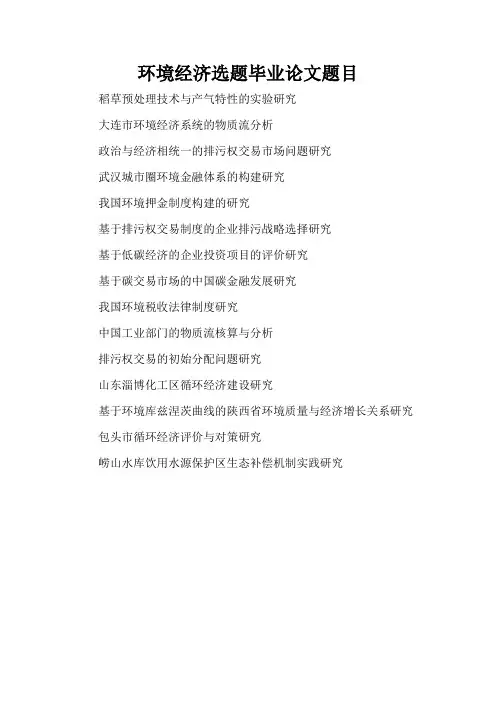 环境经济选题毕业论文题目

稻草预处理技术与产气特性的实验研究

大连市环境经济系统的物质流分析

政治与经济相统一的排污权交易市场问题研究

武汉城市圈环境金融体系的构建研究

我国环境押金制度构建的研究

基于排污权交易制度的企业排污战略选择研究

基于低碳经济的企业投资项目的评价研究

基于碳交易市场的中国碳金融发展研究

我国环境税收法律制度研究

中国工业部门的物质流核算与分析

排污权交易的初始分配问题研究

山东淄博化工区循环经济建设研究

基于环境库兹涅茨曲线的陕西省环境质量与经济增长关系研究

包头市循环经济评价与对策研究

崂山水库饮用水源保护区生态补偿机制实践研究